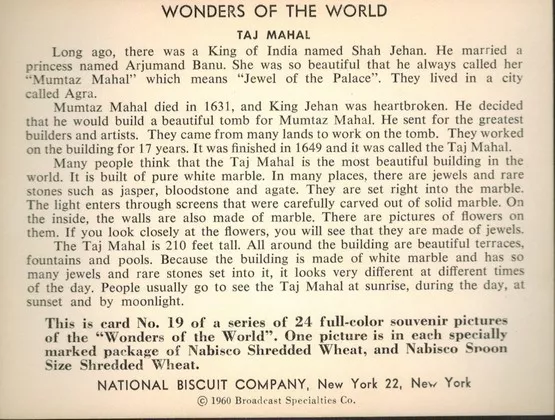 WONDERS OF THE WORLD

TAJ MAHAL

Long ago, there was a King of India named Shah Jehan. He married a princess named Arjumand Banu. She was so beautiful that he always called her "Mumtaz Mahal" which means "Jewel of the Palace". They lived in a city called Agra.

Mumtaz Mahal died in 1631, and King Jehan was heartbroken. He decided that he would build a beautiful tomb for Mumtaz Mahal. He sent for the greatest builders and artists. They came from many lands to work on the tomb. They worked on the building for 17 years. It was finished in 1649 and it was called the Taj Mahal.

Many people think that the Taj Mahal is the most beautiful building in the world. It is built of pure white marble. In many places, there are jewels and rare stones such as jasper, bloodstone and agate. They are set right into the marble. The light enters through screens that were carefully carved out of solid marble. On the inside, the walls are also made of marble. There are pictures of flowers on them. If you look closely at the flowers, you will see that they are made of jewels.

The Taj Mahal is 210 feet tall. All around the building are beautiful terraces, fountains and pools. Because the building is made of white marble and has so many jewels and rare stones set into it, it looks very different at different times of the day. People usually go to see the Taj Mahal at sunrise, during the day, at sunset and by moonlight.

This is card No. 19 of a series of 24 full-color souvenir pictures of the "Wonders of the World". One picture is in each specially marked package of Nabisco Shredded Wheat, and Nabisco Spoon Size Shredded Wheat.

NATIONAL BISCUIT COMPANY, New York 22, New York

© 1960 Broadcast Specialties Co.